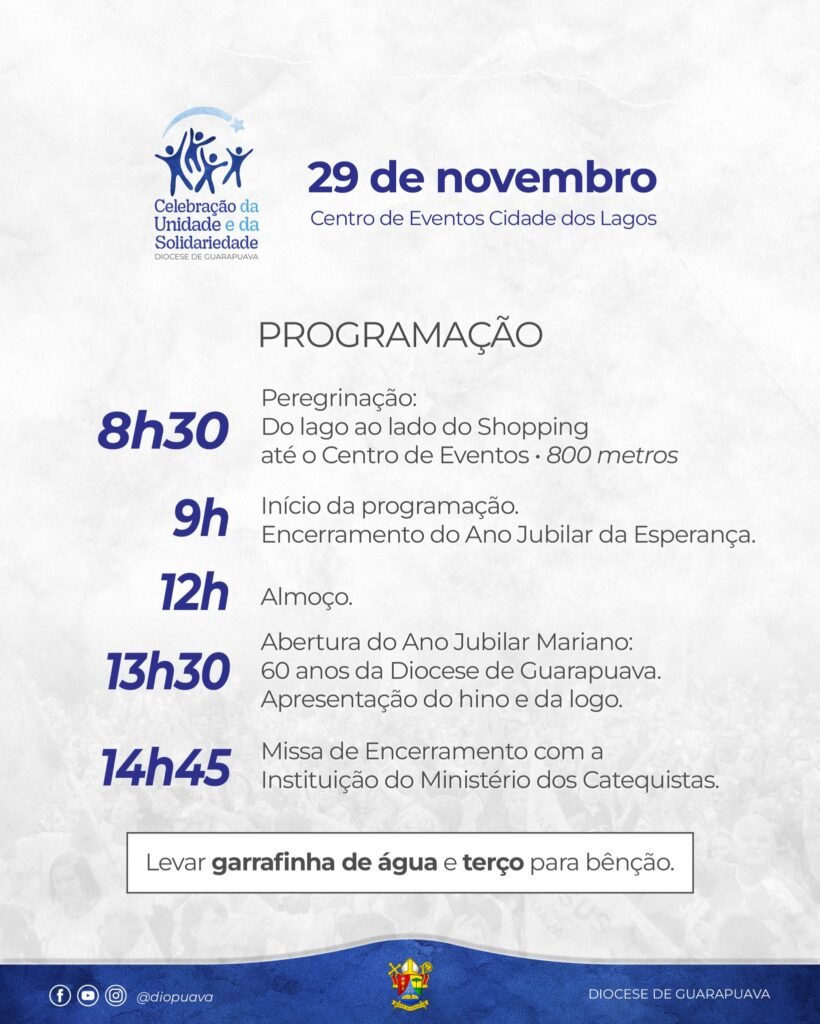 Celebração da Unidade e da Solidariedade
DIOCESE DE GUARAPUAVA

29 de novembro
Centro de Eventos Cidade dos Lagos

PROGRAMAÇÃO

8h30 Peregrinação:
Do lago ao lado do Shopping até o Centro de Eventos • 800 metros

9h Início da programação.
Encerramento do Ano Jubilar da Esperança.

12h Almoço.

13h30 Abertura do Ano Jubilar Mariano:
60 anos da Diocese de Guarapuava.
Apresentação do hino e da logo.

14h45 Missa de Encerramento com a Instituição do Ministério dos Catequistas.

Levar garrafinha de água e terço para bênção.

@diopuava

DIOCESE DE GUARAPUAVA